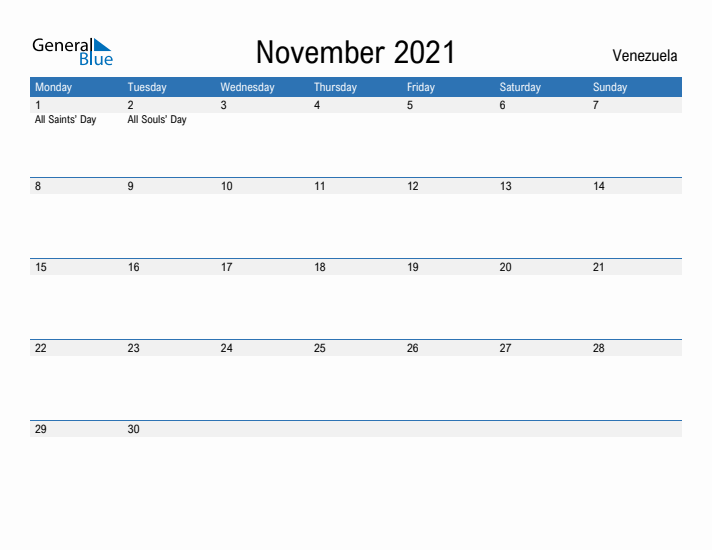 General Blue

November 2021

Venezuela

| Monday | Tuesday | Wednesday | Thursday | Friday | Saturday | Sunday |
|---|---|---|---|---|---|---|
| 1 All Saints' Day | 2 All Souls' Day | 3 | 4 | 5 | 6 | 7 |
| 8 | 9 | 10 | 11 | 12 | 13 | 14 |
| 15 | 16 | 17 | 18 | 19 | 20 | 21 |
| 22 | 23 | 24 | 25 | 26 | 27 | 28 |
| 29 | 30 | | | | | |